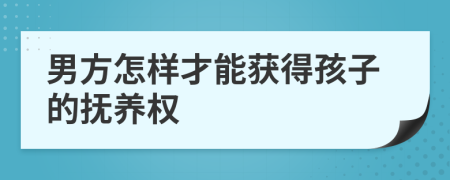 男方怎样才能获得孩子的抚养权